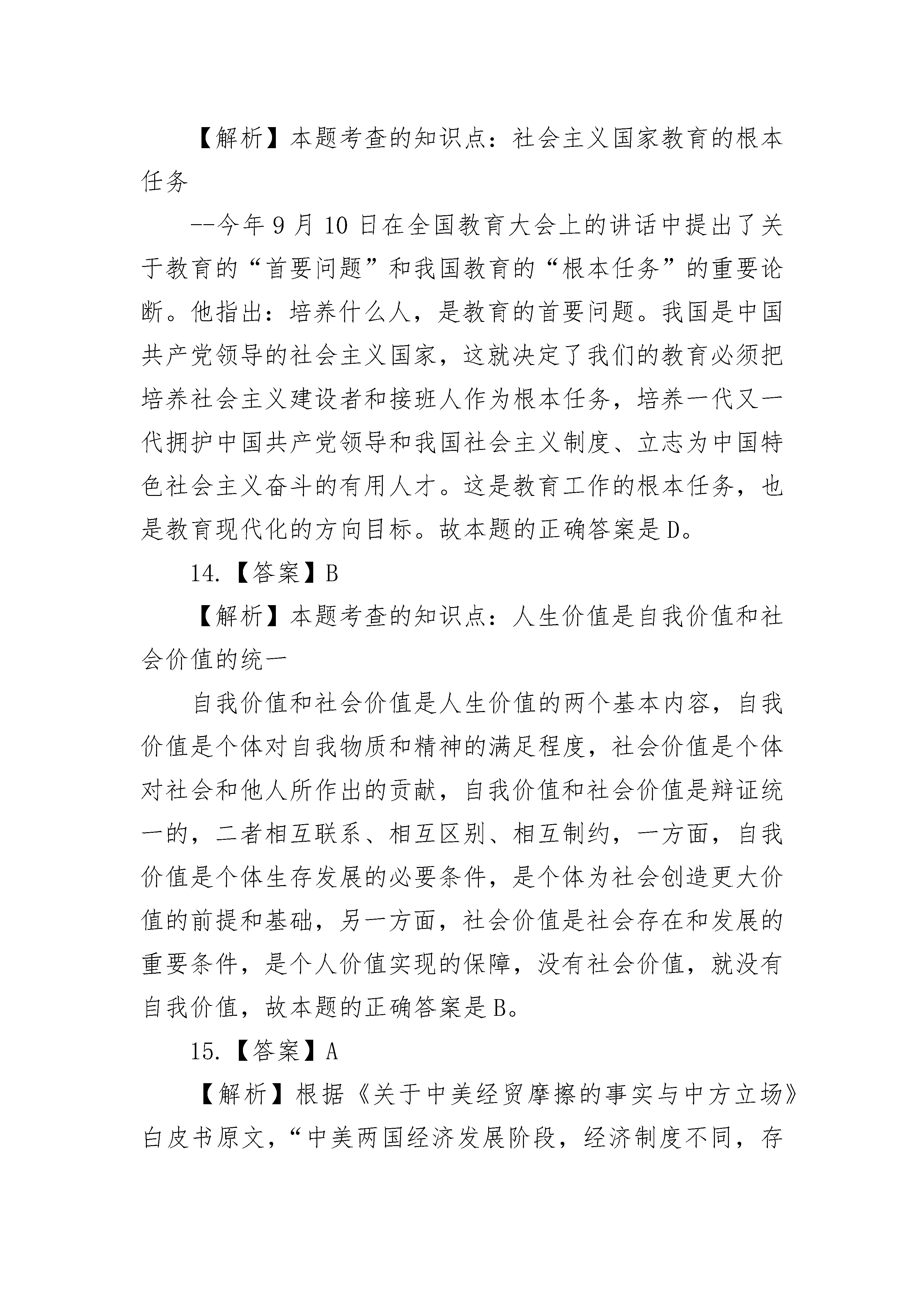 【解析】本题考查的知识点：社会主义国家教育的根本任务

--今年 9 月 10 日在全国教育大会上的讲话中提出了关于教育的“首要问题”和我国教育的“根本任务”的重要论断。他指出：培养什么人，是教育的首要问题。我国是中国共产党领导的社会主义国家，这就决定了我们的教育必须把培养社会主义建设者和接班人作为根本任务，培养一代又一代拥护中国共产党领导和我国社会主义制度、立志为中国特色社会主义奋斗的有用人才。这是教育工作的根本任务，也是教育现代化的方向目标。故本题的正确答案是 D。

14.【答案】B

【解析】本题考查的知识点：人生价值是自我价值和社会价值的统一

自我价值和社会价值是人生价值的两个基本内容，自我价值是个体对自我物质和精神的满足程度，社会价值是个体对社会和他人所作出的贡献，自我价值和社会价值是辩证统一的，二者相互联系、相互区别、相互制约，一方面，自我价值是个体生存发展的必要条件，是个体为社会创造更大价值的前提和基础，另一方面，社会价值是社会存在和发展的重要条件，是个人价值实现的保障，没有社会价值，就没有自我价值，故本题的正确答案是 B。

15.【答案】A

【解析】根据《关于中美经贸摩擦的事实与中方立场》白皮书原文，“中美两国经济发展阶段，经济制度不同，存